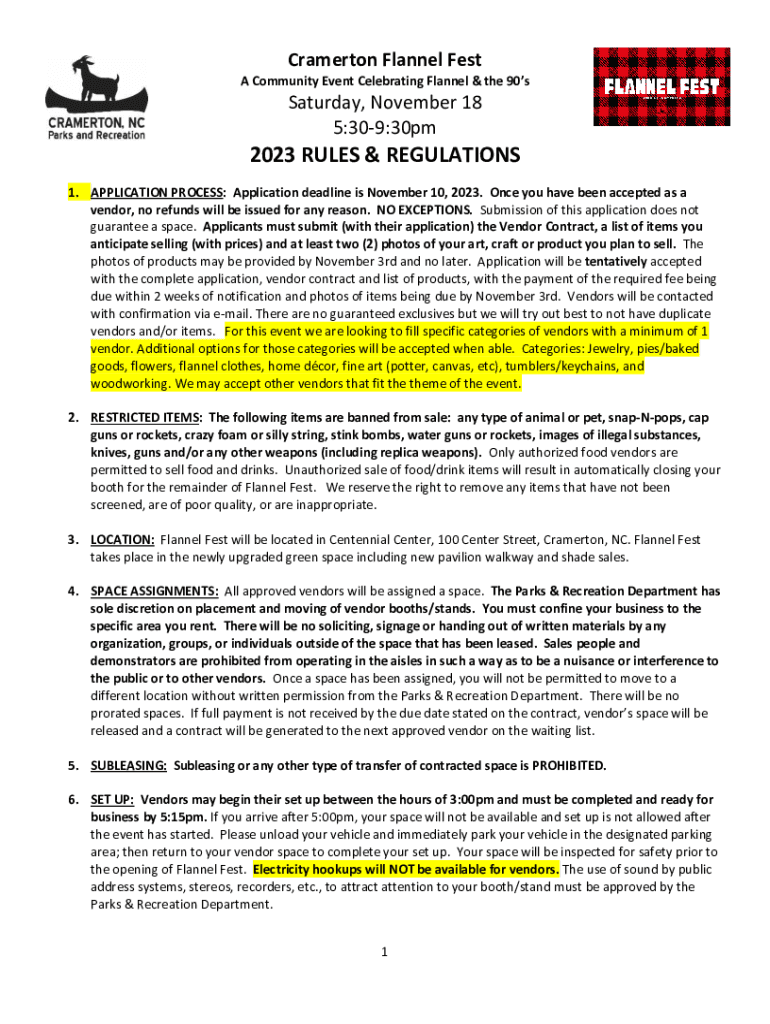 CRAMERTON, NC
Parks and Recreation

Cramerton Flannel Fest
A Community Event Celebrating Flannel & the 90's
Saturday, November 18
5:30-9:30pm

FLANNEL FEST

2023 RULES & REGULATIONS

1. APPLICATION PROCESS: Application deadline is November 10, 2023. Once you have been accepted as a vendor, no refunds will be issued for any reason. NO EXCEPTIONS. Submission of this application does not guarantee a space. Applicants must submit (with their application) the Vendor Contract, a list of items you anticipate selling (with prices) and at least two (2) photos of your art, craft or product you plan to sell. The photos of products may be provided by November 3rd and no later. Application will be tentatively accepted with the complete application, vendor contract and list of products, with the payment of the required fee being due within 2 weeks of notification and photos of items being due by November 3rd. Vendors will be contacted with confirmation via e-mail. There are no guaranteed exclusives but we will try out best to not have duplicate vendors and/or items. For this event we are looking to fill specific categories of vendors with a minimum of 1 vendor. Additional options for those categories will be accepted when able. Categories: Jewelry, pies/baked goods, flowers, flannel clothes, home décor, fine art (potter, canvas, etc), tumblers/keychains, and woodworking. We may accept other vendors that fit the theme of the event.

2. RESTRICTED ITEMS: The following items are banned from sale: any type of animal or pet, snap-N-pops, cap guns or rockets, crazy foam or silly string, stink bombs, water guns or rockets, images of illegal substances, knives, guns and/or any other weapons (including replica weapons). Only authorized food vendors are permitted to sell food and drinks. Unauthorized sale of food/drink items will result in automatically closing your booth for the remainder of Flannel Fest. We reserve the right to remove any items that have not been screened, are of poor quality, or are inappropriate.

3. LOCATION: Flannel Fest will be located in Centennial Center, 100 Center Street, Cramerton, NC. Flannel Fest takes place in the newly upgraded green space including new pavilion walkway and shade sales.

4. SPACE ASSIGNMENTS: All approved vendors will be assigned a space. The Parks & Recreation Department has sole discretion on placement and moving of vendor booths/stands. You must confine your business to the specific area you rent. There will be no soliciting, signage or handing out of written materials by any organization, groups, or individuals outside of the space that has been leased. Sales people and demonstrators are prohibited from operating in the aisles in such a way as to be a nuisance or interference to the public or to other vendors. Once a space has been assigned, you will not be permitted to move to a different location without written permission from the Parks & Recreation Department. There will be no prorated spaces. If full payment is not received by the due date stated on the contract, vendor's space will be released and a contract will be generated to the next approved vendor on the waiting list.

5. SUBLEASING: Subleasing or any other type of transfer of contracted space is PROHIBITED.

6. SET UP: Vendors may begin their set up between the hours of 3:00pm and must be completed and ready for business by 5:15pm. If you arrive after 5:00pm, your space will not be available and set up is not allowed after the event has started. Please unload your vehicle and immediately park your vehicle in the designated parking area; then return to your vendor space to complete your set up. Your space will be inspected for safety prior to the opening of Flannel Fest. Electricity hookups will NOT be available for vendors. The use of sound by public address systems, stereos, recorders, etc., to attract attention to your booth/stand must be approved by the Parks & Recreation Department.

1